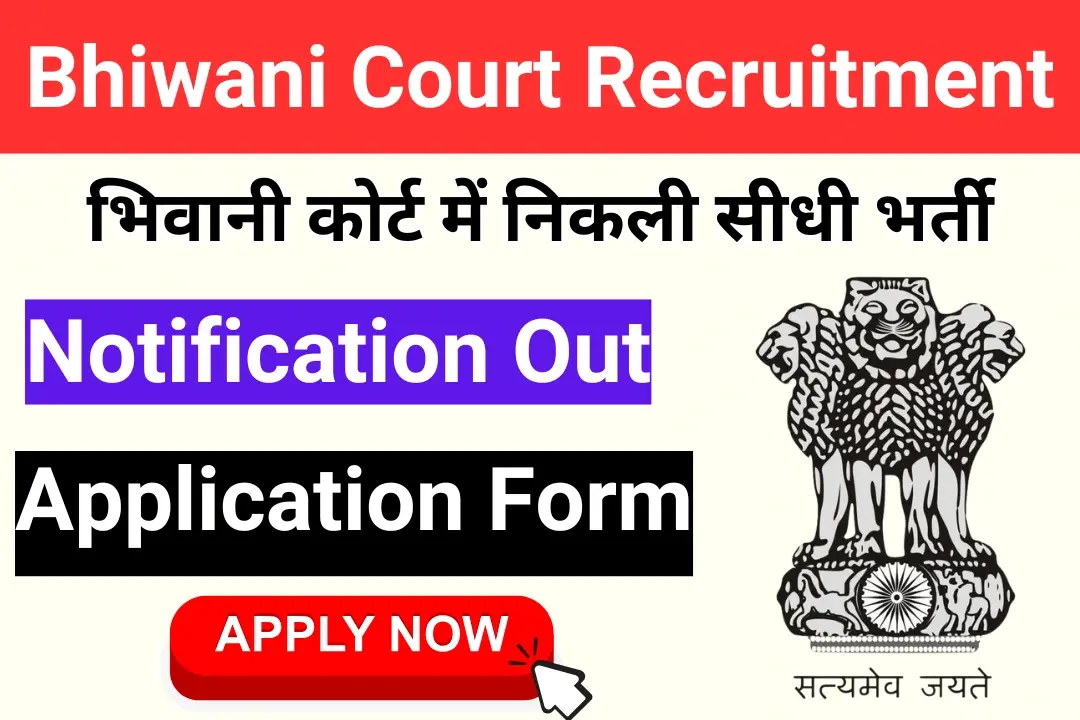 Bhiwani Court Recruitment

भिवानी कोर्ट में निकली सीधी भर्ती

Notification Out

Application Form

APPLY NOW

सत्यमेव जयते